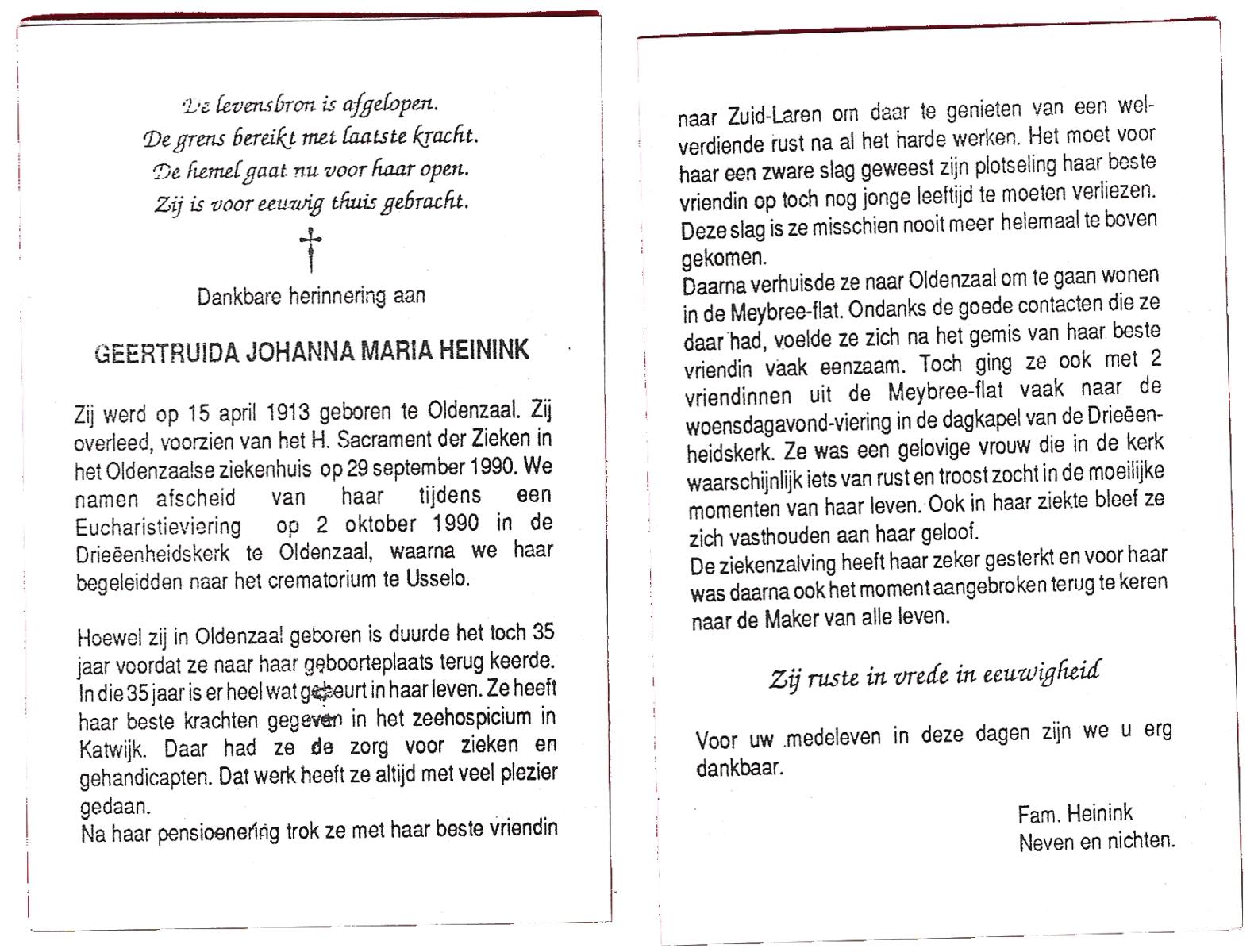 De levensbron is afgelopen.
De grens bereikt met laatste kracht.
De hemel gaat nu voor haar open.
Zij is voor eeuwig thuis gebracht.

Dankbare herinnering aan

GEERTRUIDA JOHANNA MARIA HEININK

Zij werd op 15 april 1913 geboren te Oldenzaal. Zij overleed, voorzien van het H. Sacrament der Zieken in het Oldenzaalse ziekenhuis op 29 september 1990. We namen afscheid van haar tijdens een Eucharistieviering op 2 oktober 1990 in de Drieëenheidskerk te Oldenzaal, waarna we haar begeleidden naar het crematorium te Usselo.

Hoewel zij in Oldenzaal geboren is duurde het toch 35 jaar voordat ze naar haar geboorteplaats terug keerde. In die 35 jaar is er heel wat gebeurt in haar leven. Ze heeft haar beste krachten gegeven in het zeehospicium in Katwijk. Daar had ze de zorg voor zieken en gehandicapten. Dat werk heeft ze altijd met veel plezier gedaan.
Na haar pensioenering trok ze met haar beste vriendin naar Zuid-Laren om daar te genieten van een welverdiende rust na al het harde werken. Het moet voor haar een zware slag geweest zijn plotseling haar beste vriendin op toch nog jonge leeftijd te moeten verliezen. Deze slag is ze misschien nooit meer helemaal te boven gekomen.
Daarna verhuisde ze naar Oldenzaal om te gaan wonen in de Meybree-flat. Ondanks de goede contacten die ze daar had, voelde ze zich na het gemis van haar beste vriendin vaak eenzaam. Toch ging ze ook met 2 vriendinnen uit de Meybree-flat vaak naar de woensdagavond-viering in de dagkapel van de Drieëenheidskerk. Ze was een gelovige vrouw die in de kerk waarschijnlijk iets van rust en troost zocht in de moeilijke momenten van haar leven. Ook in haar ziekte bleef ze zich vasthouden aan haar geloof.
De ziekenzalving heeft haar zeker gesterkt en voor haar was daarna ook het moment aangebroken terug te keren naar de Maker van alle leven.

Zij ruste in vrede in eeuwigheid

Voor uw medeleven in deze dagen zijn we u erg dankbaar.

Fam. Heinink
Neven en nichten.